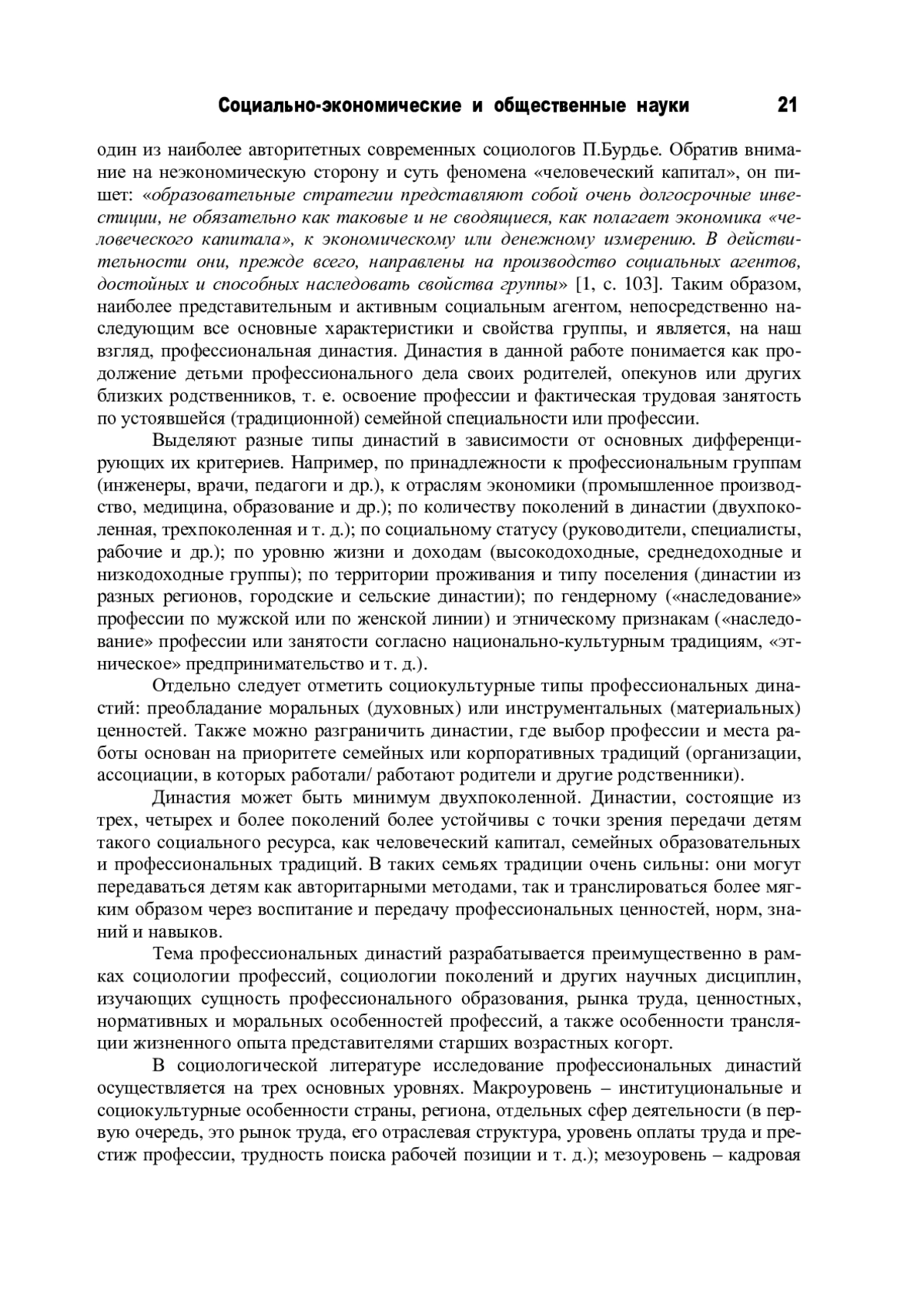 Социально-экономические и общественные науки 21

один из наиболее авторитетных современных социологов П.Бурдье. Обратив внимание на неэкономическую сторону и суть феномена «человеческий капитал», он пишет: «образовательные стратегии представляют собой очень долгосрочные инвестиции, не обязательно как таковые и не сводящиеся, как полагает экономика «человеческого капитала», к экономическому или денежному измерению. В действительности они, прежде всего, направлены на производство социальных агентов, достойных и способных наследовать свойства группы» [1, с. 103]. Таким образом, наиболее представительным и активным социальным агентом, непосредственно наследующим все основные характеристики и свойства группы, и является, на наш взгляд, профессиональная династия. Династия в данной работе понимается как продолжение детьми профессионального дела своих родителей, опекунов или других близких родственников, т. е. освоение профессии и фактическая трудовая занятость по устоявшейся (традиционной) семейной специальности или профессии.

Выделяют разные типы династий в зависимости от основных дифференцирующих их критериев. Например, по принадлежности к профессиональным группам (инженеры, врачи, педагоги и др.), к отраслям экономики (промышленное производство, медицина, образование и др.); по количеству поколений в династии (двухпоколенная, трехпоколенная и т. д.); по социальному статусу (руководители, специалисты, рабочие и др.); по уровню жизни и доходам (высокодоходные, среднедоходные и низкодоходные группы); по территории проживания и типу поселения (династии из разных регионов, городские и сельские династии); по гендерному («наследование» профессии по мужской или по женской линии) и этническому признакам («наследование» профессии или занятости согласно национально-культурным традициям, «этническое» предпринимательство и т. д.).

Отдельно следует отметить социокультурные типы профессиональных династий: преобладание моральных (духовных) или инструментальных (материальных) ценностей. Также можно разграничить династии, где выбор профессии и места работы основан на приоритете семейных или корпоративных традиций (организации, ассоциации, в которых работали/ работают родители и другие родственники).

Династия может быть минимум двухпоколенной. Династии, состоящие из трех, четырех и более поколений более устойчивы с точки зрения передачи детям такого социального ресурса, как человеческий капитал, семейных образовательных и профессиональных традиций. В таких семьях традиции очень сильны: они могут передаваться детям как авторитарными методами, так и транслироваться более мягким образом через воспитание и передачу профессиональных ценностей, норм, знаний и навыков.

Тема профессиональных династий разрабатывается преимущественно в рамках социологии профессий, социологии поколений и других научных дисциплин, изучающих сущность профессионального образования, рынка труда, ценностных, нормативных и моральных особенностей профессий, а также особенности трансляции жизненного опыта представителями старших возрастных когорт.

В социологической литературе исследование профессиональных династий осуществляется на трех основных уровнях. Макроуровень – институциональные и социокультурные особенности страны, региона, отдельных сфер деятельности (в первую очередь, это рынок труда, его отраслевая структура, уровень оплаты труда и престиж профессии, трудность поиска рабочей позиции и т. д.); мезоуровень – кадровая